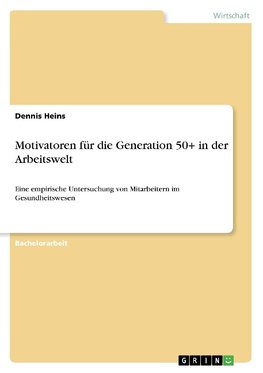 Wirtschaft

Dennis Heins

Motivatoren für die Generation 50+ in der Arbeitswelt

Eine empirische Untersuchung von Mitarbeitern im Gesundheitswesen

Bachelorarbeit

GRIN